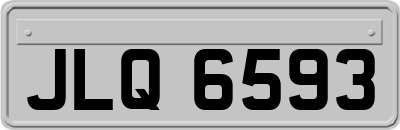 JLQ 6593